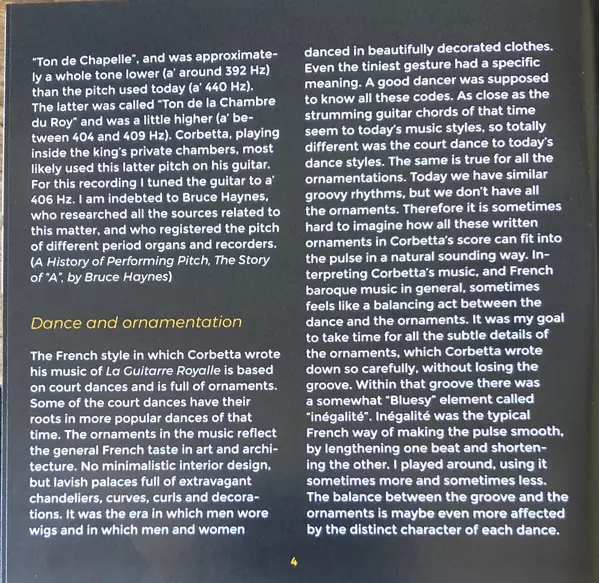 "Ton de Chapelle", and was approximately a whole tone lower (a' around 392 Hz) than the pitch used today (a' 440 Hz). The latter was called "Ton de la Chambre du Roy" and was a little higher (a' between 404 and 409 Hz). Corbetta, playing inside the king's private chambers, most likely used this latter pitch on his guitar. For this recording I tuned the guitar to a' 406 Hz. I am indebted to Bruce Haynes, who researched all the sources related to this matter, and who registered the pitch of different period organs and recorders. (A History of Performing Pitch, The Story of "A", by Bruce Haynes)

Dance and ornamentation

The French style in which Corbetta wrote his music of La Guitarre Royalle is based on court dances and is full of ornaments. Some of the court dances have their roots in more popular dances of that time. The ornaments in the music reflect the general French taste in art and architecture. No minimalistic interior design, but lavish palaces full of extravagant chandeliers, curves, curls and decorations. It was the era in which men wore wigs and in which men and women danced in beautifully decorated clothes. Even the tiniest gesture had a specific meaning. A good dancer was supposed to know all these codes. As close as the strumming guitar chords of that time seem to today's music styles, so totally different was the court dance to today's dance styles. The same is true for all the ornamentations. Today we have similar groovy rhythms, but we don't have all the ornaments. Therefore it is sometimes hard to imagine how all these written ornaments in Corbetta's score can fit into the pulse in a natural sounding way. Interpreting Corbetta's music, and French baroque music in general, sometimes feels like a balancing act between the dance and the ornaments. It was my goal to take time for all the subtle details of the ornaments, which Corbetta wrote down so carefully, without losing the groove. Within that groove there was a somewhat "Bluesy" element called "inégalité". Inégalité was the typical French way of making the pulse smooth, by lengthening one beat and shortening the other. I played around, using it sometimes more and sometimes less. The balance between the groove and the ornaments is maybe even more affected by the distinct character of each dance.

4